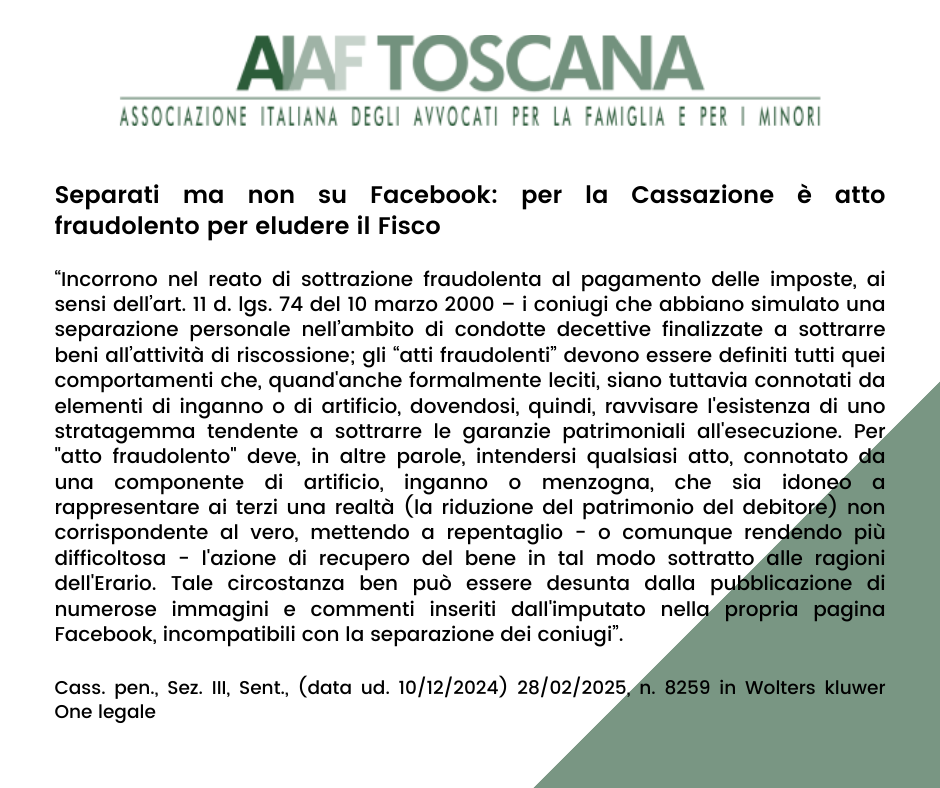 AIAF TOSCANA
ASSOCIAZIONE ITALIANA DEGLI AVVOCATI PER LA FAMIGLIA E PER I MINORI

Separati ma non su Facebook: per la Cassazione è atto fraudolento per eludere il Fisco

"Incorrono nel reato di sottrazione fraudolenta al pagamento delle imposte, ai sensi dell'art. 11 d. lgs. 74 del 10 marzo 2000 – i coniugi che abbiano simulato una separazione personale nell'ambito di condotte decettive finalizzate a sottrarre beni all'attività di riscossione; gli "atti fraudolenti" devono essere definiti tutti quei comportamenti che, quand'anche formalmente leciti, siano tuttavia connotati da elementi di inganno o di artificio, dovendosi, quindi, ravvisare l'esistenza di uno stratagemma tendente a sottrarre le garanzie patrimoniali all'esecuzione. Per "atto fraudolento" deve, in altre parole, intendersi qualsiasi atto, connotato da una componente di artificio, inganno o menzogna, che sia idoneo a rappresentare ai terzi una realtà (la riduzione del patrimonio del debitore) non corrispondente al vero, mettendo a repentaglio - o comunque rendendo più difficoltosa - l'azione di recupero del bene in tal modo sottratto alle ragioni dell'Erario. Tale circostanza ben può essere desunta dalla pubblicazione di numerose immagini e commenti inseriti dall'imputato nella propria pagina Facebook, incompatibili con la separazione dei coniugi".

Cass. pen., Sez. III, Sent., (data ud. 10/12/2024) 28/02/2025, n. 8259 in Wolters kluwer One legale